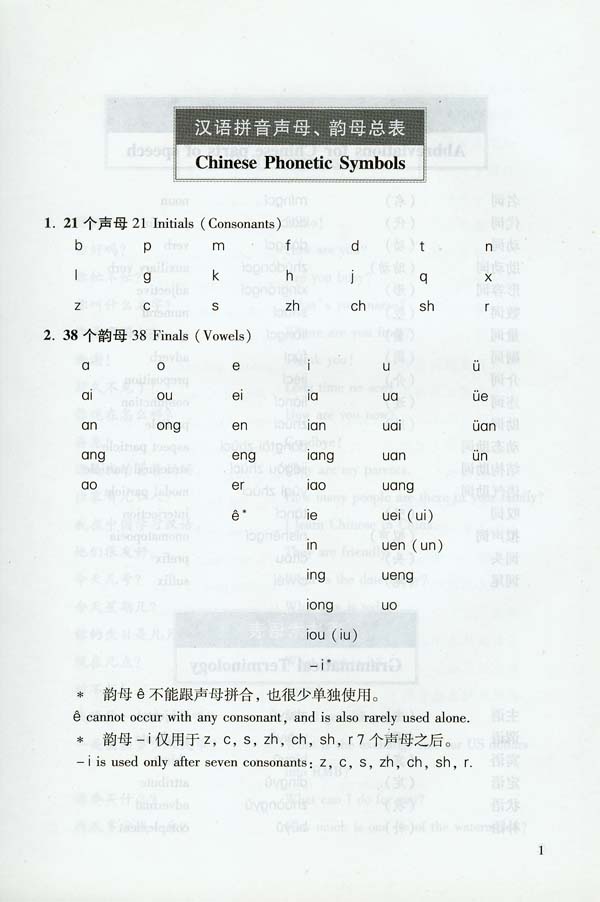 汉语拼音声母、韵母总表
Chinese Phonetic Symbols

1. 21 个声母 21 Initials (Consonants)

| b | p | m | f | d | t | n |
|---|---|---|---|---|---|---|
| l | g | k | h | j | q | x |
| z | c | s | zh | ch | sh | r |

2. 38 个韵母 38 Finals (Vowels)

| a | o | e | i | u | ü |
|---|---|---|---|---|---|
| ai | ou | ei | ia | ua | üe |
| an | ong | en | ian | uai | üan |
| ang | | eng | iang | uan | ün |
| ao | | er | iao | uang | |
| | | ê* | ie | uei (ui) | |
| | | | in | uen (un) | |
| | | | ing | ueng | |
| | | | iong | uo | |
| | | | iou (iu) | | |
| | | | -i* | | |

* 韵母 ê 不能跟声母拼合，也很少单独使用。
ê cannot occur with any consonant, and is also rarely used alone.
* 韵母 -i 仅用于 z, c, s, zh, ch, sh, r 7 个声母之后。
-i is used only after seven consonants: z, c, s, zh, ch, sh, r.

1